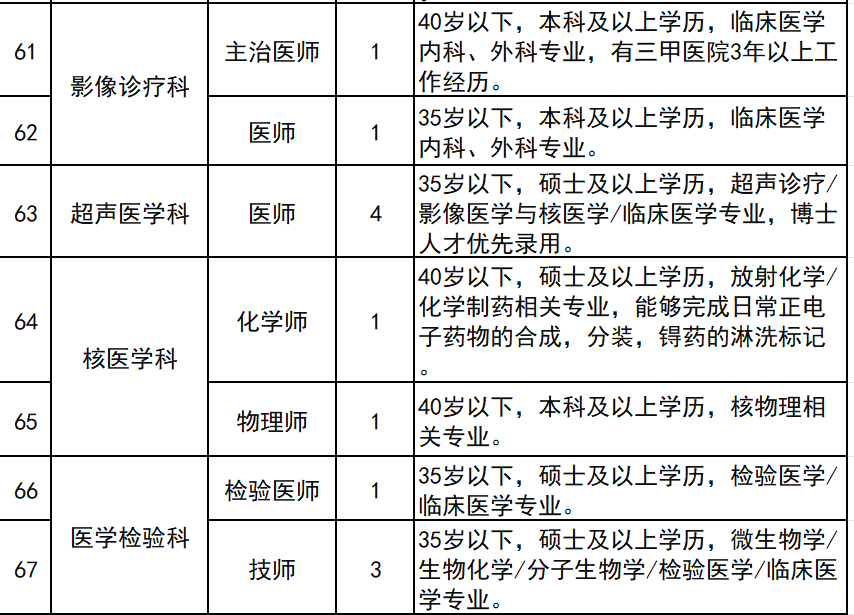 | 61 | 影像诊疗科 | 主治医师 | 1 | 40岁以下，本科及以上学历，临床医学内科、外科专业，有三甲医院3年以上工作经历。 |
|---|---|---|---|---|
| 62 |  | 医师 | 1 | 35岁以下，本科及以上学历，临床医学内科、外科专业。 |
| 63 | 超声医学科 | 医师 | 4 | 35岁以下，硕士及以上学历，超声诊疗/影像医学与核医学/临床医学专业，博士人才优先录用。 |
| 64 | 核医学科 | 化学师 | 1 | 40岁以下，硕士及以上学历，放射化学/化学制药相关专业，能够完成日常正电子药物的合成，分装，锝药的淋洗标记。 |
| 65 |  | 物理师 | 1 | 40岁以下，本科及以上学历，核物理相关专业。 |
| 66 | 医学检验科 | 检验医师 | 1 | 35岁以下，硕士及以上学历，检验医学/临床医学专业。 |
| 67 |  | 技师 | 3 | 35岁以下，硕士及以上学历，微生物学/生物化学/分子生物学/检验医学/临床医学专业。 |